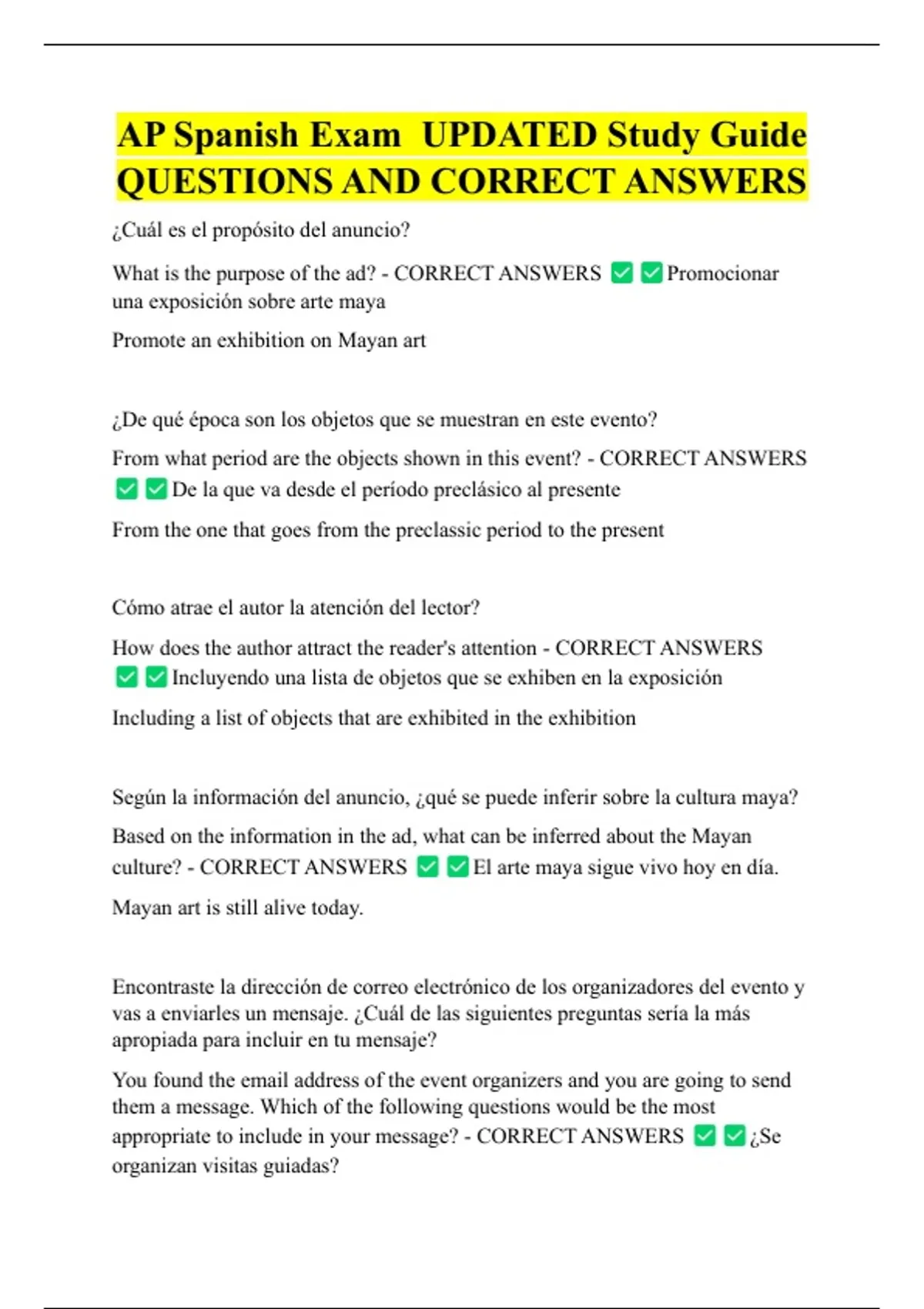 AP Spanish Exam UPDATED Study Guide QUESTIONS AND CORRECT ANSWERS

¿Cuál es el propósito del anuncio?

What is the purpose of the ad? - CORRECT ANSWERS ✅✅Promocionar una exposición sobre arte maya

Promote an exhibition on Mayan art

¿De qué época son los objetos que se muestran en este evento?

From what period are the objects shown in this event? - CORRECT ANSWERS ✅✅De la que va desde el período preclásico al presente

From the one that goes from the preclassic period to the present

Cómo atrae el autor la atención del lector?

How does the author attract the reader's attention - CORRECT ANSWERS ✅✅Incluyendo una lista de objetos que se exhiben en la exposición

Including a list of objects that are exhibited in the exhibition

Según la información del anuncio, ¿qué se puede inferir sobre la cultura maya?

Based on the information in the ad, what can be inferred about the Mayan culture? - CORRECT ANSWERS ✅✅El arte maya sigue vivo hoy en día.

Mayan art is still alive today.

Encontraste la dirección de correo electrónico de los organizadores del evento y vas a enviarles un mensaje. ¿Cuál de las siguientes preguntas sería la más apropiada para incluir en tu mensaje?

You found the email address of the event organizers and you are going to send them a message. Which of the following questions would be the most appropriate to include in your message? - CORRECT ANSWERS ✅✅¿Se organizan visitas guiadas?